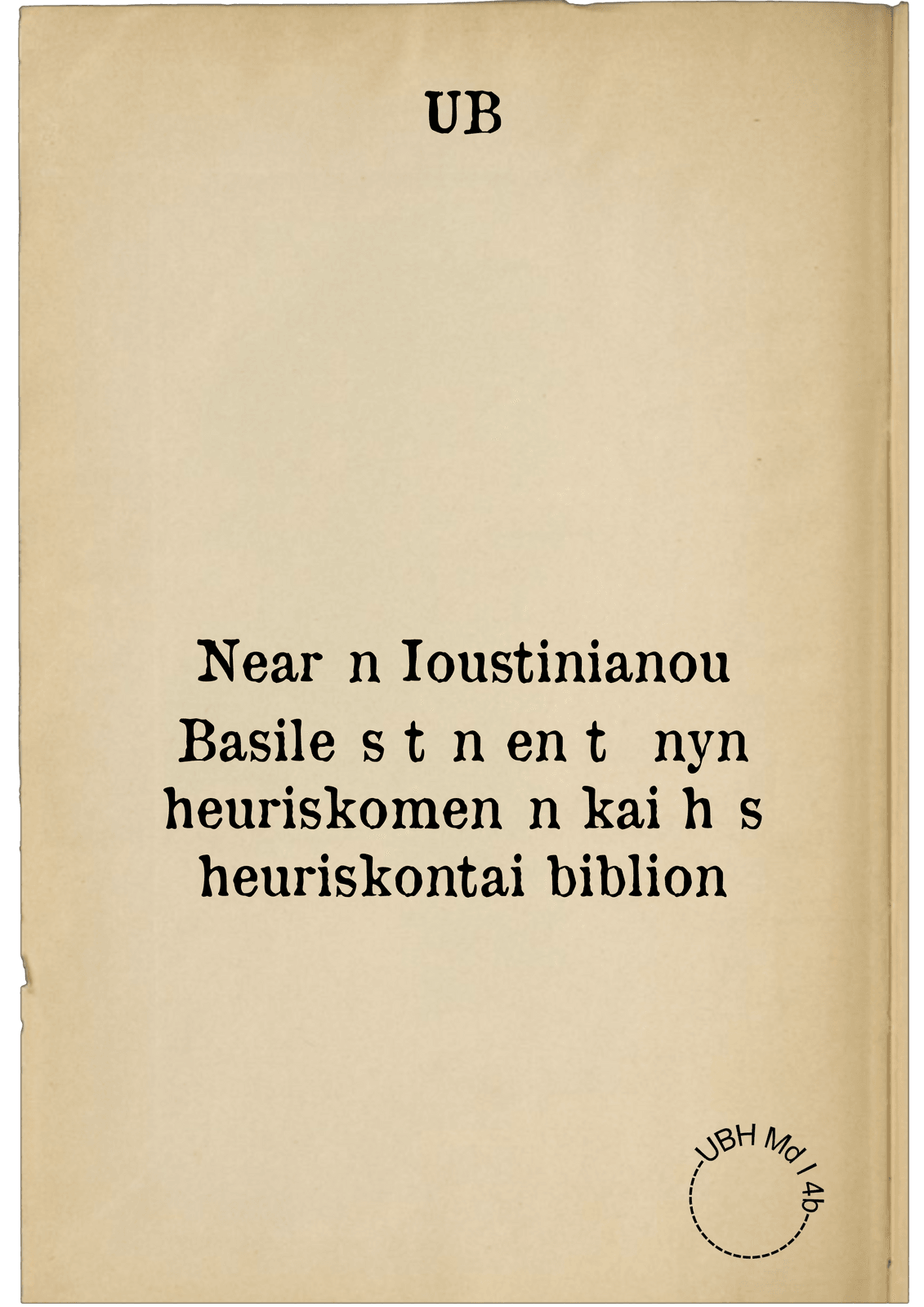 UB

Near n Ioustinianou Basile s t n en t nyn heuriskomen n kai h s heuriskontai biblion

UBH Md I 4b